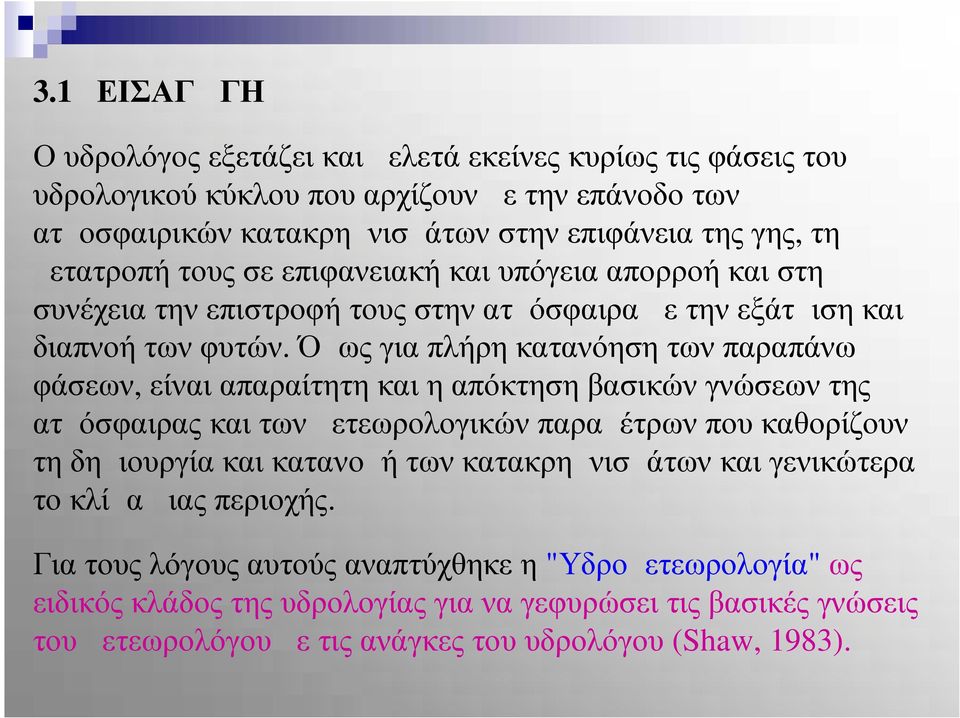 3.1 ΕΙΣΑΓ ΓΗ

Ο υδρολόγος εξετάζει και ελετά εκείνες κυρίως τις φάσεις του υδρολογικού κύκλου που αρχίζουν ε την επάνοδο των ατ οσφαιρικών κατακρη νισ άτων στην επιφάνεια της γης, τη ετατροπή τους σε επιφανειακή και υπόγεια απορροή και στη συνέχεια την επιστροφή τους στην ατ όσφαιρα ε την εξάτ ιση και διαπνοή των φυτών. Ό ως για πλήρη κατανόηση των παραπάνω φάσεων, είναι απαραίτητη και η απόκτηση βασικών γνώσεων της ατ όσφαιρας και των ετεωρολογικών παρα έτρων που καθορίζουν τη δη ιουργία και κατανο ή των κατακρη νισ άτων και γενικώτερα το κλί α ιας περιοχής.

Για τους λόγους αυτούς αναπτύχθηκε η "Υδρο ετεωρολογία" ως ειδικός κλάδος της υδρολογίας για να γεφυρώσει τις βασικές γνώσεις του ετεωρολόγου ε τις ανάγκες του υδρολόγου (Shaw, 1983).